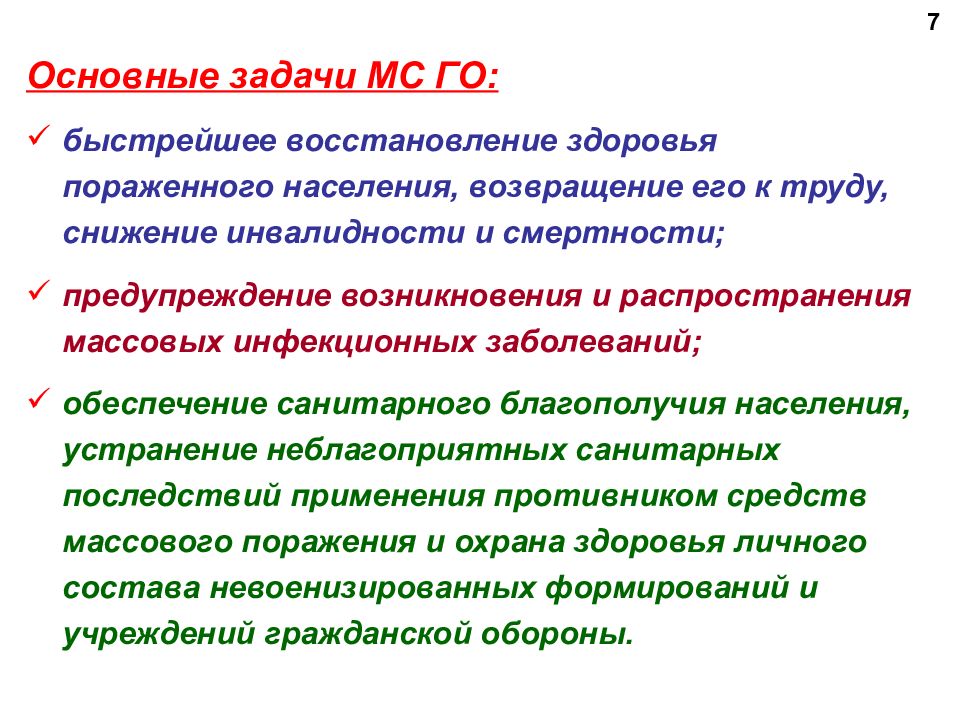 7

Основные задачи МС ГО:

✓ быстрейшее восстановление здоровья пораженного населения, возвращение его к труду, снижение инвалидности и смертности;

✓ предупреждение возникновения и распространения массовых инфекционных заболеваний;

✓ обеспечение санитарного благополучия населения, устранение неблагоприятных санитарных последствий применения противником средств массового поражения и охрана здоровья личного состава невоенизированных формирований и учреждений гражданской обороны.